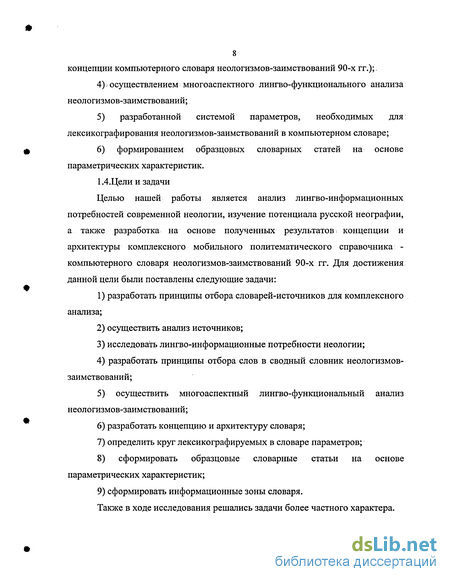 8

концепции компьютерного словаря неологизмов-заимствований 90-х гг.);

4) осуществлением многоаспектного лингво-функционального анализа неологизмов-заимствований;

5) разработанной системой параметров, необходимых для лексикографирования неологизмов-заимствований в компьютерном словаре;

6) формированием образцовых словарных статей на основе параметрических характеристик.

1.4.Цели и задачи

Целью нашей работы является анализ лингво-информационных потребностей современной неологии, изучение потенциала русской неографии, а также разработка на основе полученных результатов концепции и архитектуры комплексного мобильного политематического справочника - компьютерного словаря неологизмов-заимствований 90-х гг. Для достижения данной цели были поставлены следующие задачи:

1) разработать принципы отбора словарей-источников для комплексного анализа;

2) осуществить анализ источников;

3) исследовать лингво-информационные потребности неологии;

4) разработать принципы отбора слов в сводный словник неологизмов-заимствований;

5) осуществить многоаспектный лингво-функциональный анализ неологизмов-заимствований;

6) разработать концепцию и архитектуру словаря;

7) определить круг лексикографируемых в словаре параметров;

8) сформировать образцовые словарные статьи на основе параметрических характеристик;

9) сформировать информационные зоны словаря.

Также в ходе исследования решались задачи более частного характера.

dsLib.net
библиотека диссертаций